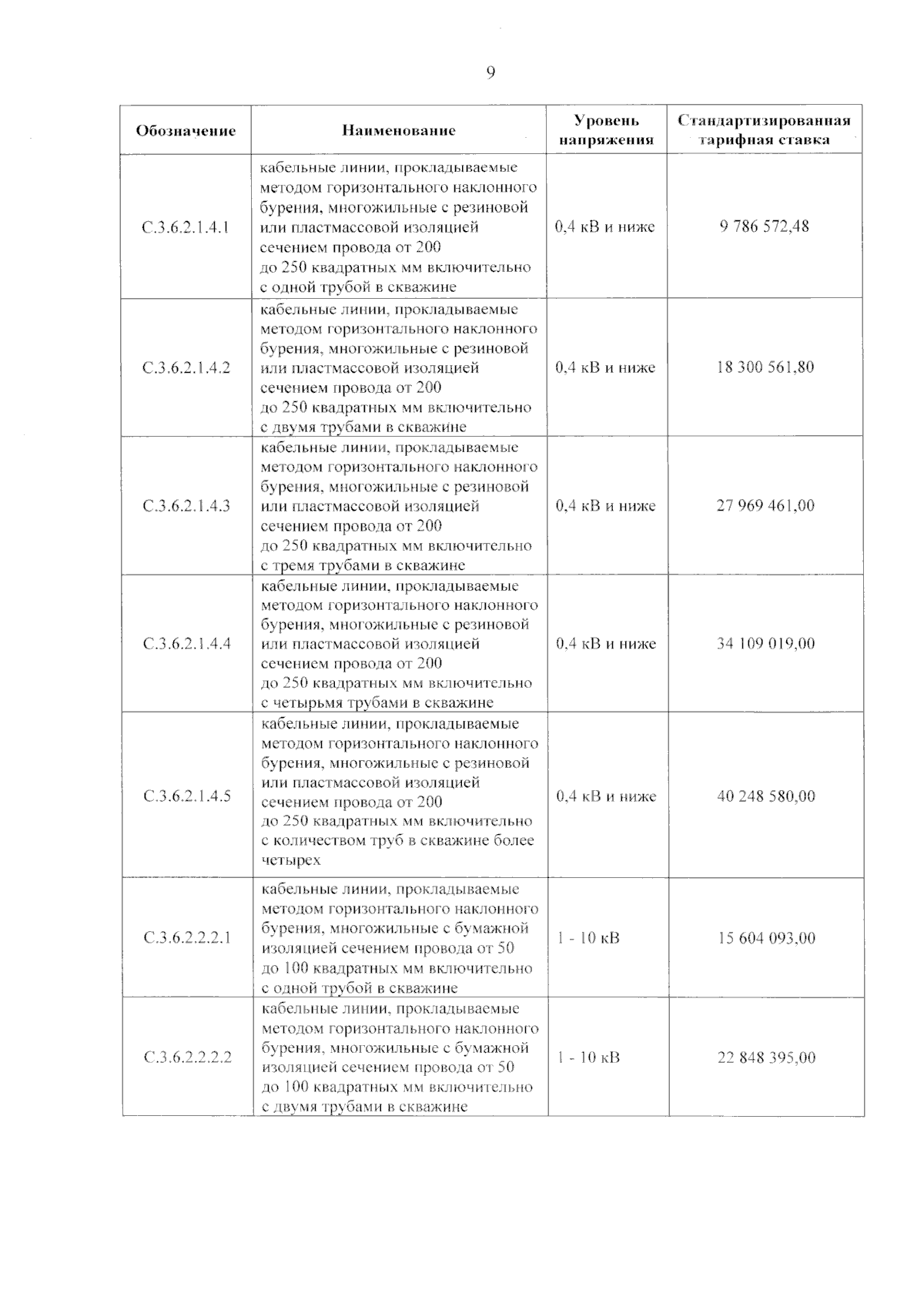 9

| Обозначение | Наименование | Уровень напряжения | Стандартизированная тарифная ставка |
|---|---|---|---|
| С.3.6.2.1.4.1 | кабельные линии, прокладываемые методом горизонтального наклонного бурения, многожильные с резиновой или пластмассовой изоляцией сечением провода от 200 до 250 квадратных мм включительно с одной трубой в скважине | 0,4 кВ и ниже | 9 786 572,48 |
| С.3.6.2.1.4.2 | кабельные линии, прокладываемые методом горизонтального наклонного бурения, многожильные с резиновой или пластмассовой изоляцией сечением провода от 200 до 250 квадратных мм включительно с двумя трубами в скважине | 0,4 кВ и ниже | 18 300 561,80 |
| С.3.6.2.1.4.3 | кабельные линии, прокладываемые методом горизонтального наклонного бурения, многожильные с резиновой или пластмассовой изоляцией сечением провода от 200 до 250 квадратных мм включительно с тремя трубами в скважине | 0,4 кВ и ниже | 27 969 461,00 |
| С.3.6.2.1.4.4 | кабельные линии, прокладываемые методом горизонтального наклонного бурения, многожильные с резиновой или пластмассовой изоляцией сечением провода от 200 до 250 квадратных мм включительно с четырьмя трубами в скважине | 0,4 кВ и ниже | 34 109 019,00 |
| С.3.6.2.1.4.5 | кабельные линии, прокладываемые методом горизонтального наклонного бурения, многожильные с резиновой или пластмассовой изоляцией сечением провода от 200 до 250 квадратных мм включительно с количеством труб в скважине более четырех | 0,4 кВ и ниже | 40 248 580,00 |
| С.3.6.2.2.2.1 | кабельные линии, прокладываемые методом горизонтального наклонного бурения, многожильные с бумажной изоляцией сечением провода от 50 до 100 квадратных мм включительно с одной трубой в скважине | 1 - 10 кВ | 15 604 093,00 |
| С.3.6.2.2.2.2 | кабельные линии, прокладываемые методом горизонтального наклонного бурения, многожильные с бумажной изоляцией сечением провода от 50 до 100 квадратных мм включительно с двумя трубами в скважине | 1 - 10 кВ | 22 848 395,00 |